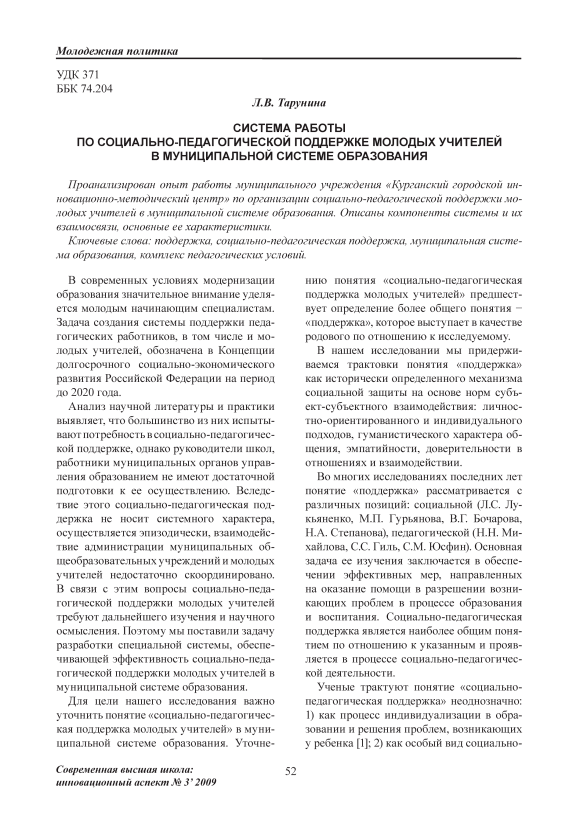 Молодежная политика

УДК 371
ББК 74.204

Л.В. Тарунина

СИСТЕМА РАБОТЫ
ПО СОЦИАЛЬНО-ПЕДАГОГИЧЕСКОЙ ПОДДЕРЖКЕ МОЛОДЫХ УЧИТЕЛЕЙ
В МУНИЦИПАЛЬНОЙ СИСТЕМЕ ОБРАЗОВАНИЯ

Проанализирован опыт работы муниципального учреждения «Курганский городской инновационно-методический центр» по организации социально-педагогической поддержки молодых учителей в муниципальной системе образования. Описаны компоненты системы и их взаимосвязи, основные ее характеристики.

Ключевые слова: поддержка, социально-педагогическая поддержка, муниципальная система образования, комплекс педагогических условий.

В современных условиях модернизации образования значительное внимание уделяется молодым начинающим специалистам. Задача создания системы поддержки педагогических работников, в том числе и молодых учителей, обозначена в Концепции долгосрочного социально-экономического развития Российской Федерации на период до 2020 года.

Анализ научной литературы и практики выявляет, что большинство из них испытывают потребность в социально-педагогической поддержке, однако руководители школ, работники муниципальных органов управления образованием не имеют достаточной подготовки к ее осуществлению. Вследствие этого социально-педагогическая поддержка не носит системного характера, осуществляется эпизодически, взаимодействие администрации муниципальных общеобразовательных учреждений и молодых учителей недостаточно скоординировано. В связи с этим вопросы социально-педагогической поддержки молодых учителей требуют дальнейшего изучения и научного осмысления. Поэтому мы поставили задачу разработки специальной системы, обеспечивающей эффективность социально-педагогической поддержки молодых учителей в муниципальной системе образования.

Для цели нашего исследования важно уточнить понятие «социально-педагогическая поддержка молодых учителей» в муниципальной системе образования. Уточнению понятия «социально-педагогическая поддержка молодых учителей» предшествует определение более общего понятия – «поддержка», которое выступает в качестве родового по отношению к исследуемому.

В нашем исследовании мы придерживаемся трактовки понятия «поддержка» как исторически определенного механизма социальной защиты на основе норм субъект-субъектного взаимодействия: личностно-ориентированного и индивидуального подходов, гуманистического характера общения, эмпатийности, доверительности в отношениях и взаимодействии.

Во многих исследованиях последних лет понятие «поддержка» рассматривается с различных позиций: социальной (Л.С. Лукьяненко, М.П. Гурьянова, В.Г. Бочарова, Н.А. Степанова), педагогической (Н.Н. Михайлова, С.С. Гиль, С.М. Юсфин). Основная задача ее изучения заключается в обеспечении эффективных мер, направленных на оказание помощи в разрешении возникающих проблем в процессе образования и воспитания. Социально-педагогическая поддержка является наиболее общим понятием по отношению к указанным и проявляется в процессе социально-педагогической деятельности.

Ученые трактуют понятие «социально-педагогическая поддержка» неоднозначно: 1) как процесс индивидуализации в образовании и решения проблем, возникающих у ребенка [1]; 2) как особый вид социально-

Современная высшая школа:
инновационный аспект № 3' 2009

52